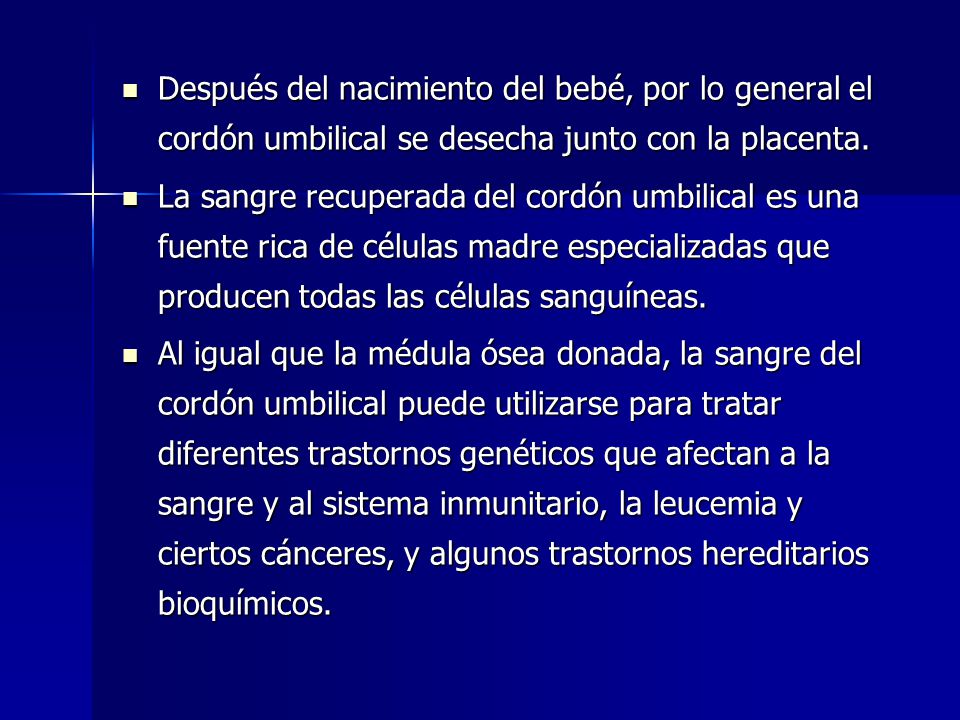 - Después del nacimiento del bebé, por lo general el cordón umbilical se desecha junto con la placenta.
- La sangre recuperada del cordón umbilical es una fuente rica de células madre especializadas que producen todas las células sanguíneas.
- Al igual que la médula ósea donada, la sangre del cordón umbilical puede utilizarse para tratar diferentes trastornos genéticos que afectan a la sangre y al sistema inmunitario, la leucemia y ciertos cánceres, y algunos trastornos hereditarios bioquímicos.